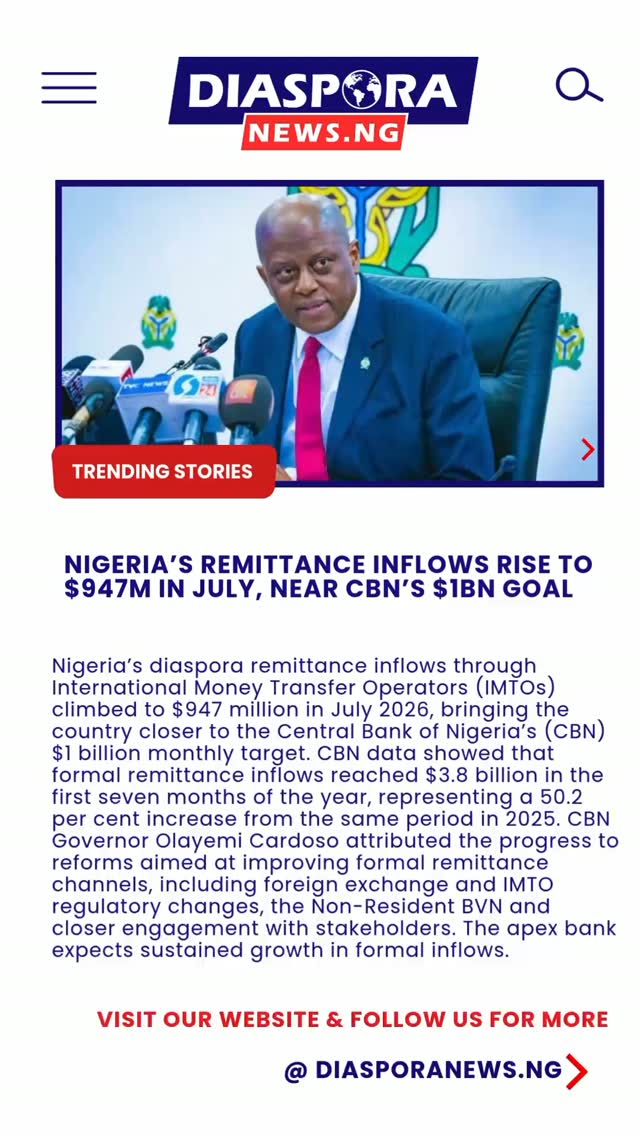 DIASPORA
NEWS.NG

TRENDING STORIES

NIGERIA'S REMITTANCE INFLOWS RISE TO $947M IN JULY, NEAR CBN'S $1BN GOAL

Nigeria's diaspora remittance inflows through International Money Transfer Operators (IMTOs) climbed to $947 million in July 2026, bringing the country closer to the Central Bank of Nigeria's (CBN) $1 billion monthly target. CBN data showed that formal remittance inflows reached $3.8 billion in the first seven months of the year, representing a 50.2 per cent increase from the same period in 2025. CBN Governor Olayemi Cardoso attributed the progress to reforms aimed at improving formal remittance channels, including foreign exchange and IMTO regulatory changes, the Non-Resident BVN and closer engagement with stakeholders. The apex bank expects sustained growth in formal inflows.

VISIT OUR WEBSITE & FOLLOW US FOR MORE

@ DIASPORANEWS.NG